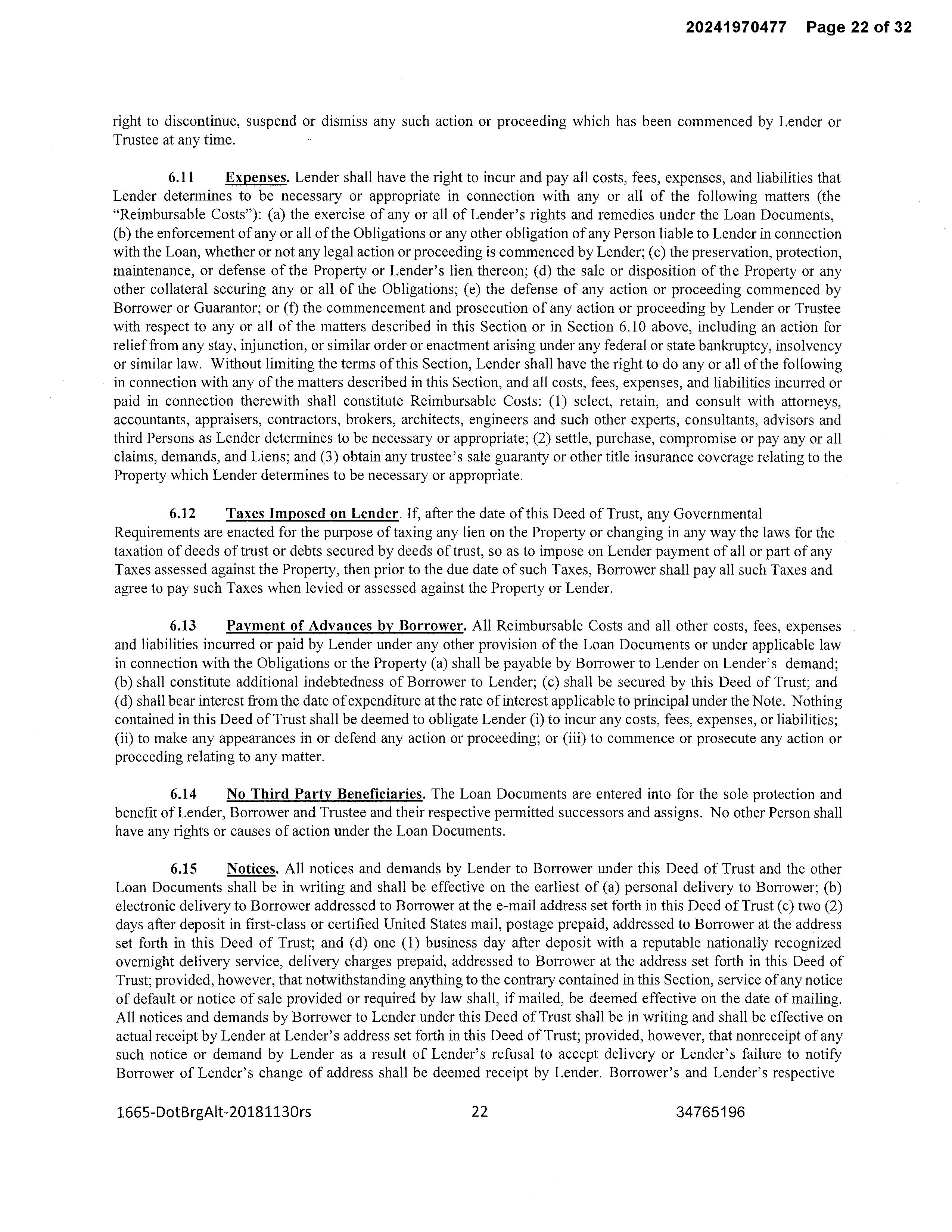 20241970477 Page 22 of 32

right to discontinue, suspend or dismiss any such action or proceeding which has been commenced by Lender or Trustee at any time.

6.11 Expenses. Lender shall have the right to incur and pay all costs, fees, expenses, and liabilities that Lender determines to be necessary or appropriate in connection with any or all of the following matters (the "Reimbursable Costs"): (a) the exercise of any or all of Lender's rights and remedies under the Loan Documents, (b) the enforcement of any or all of the Obligations or any other obligation of any Person liable to Lender in connection with the Loan, whether or not any legal action or proceeding is commenced by Lender; (c) the preservation, protection, maintenance, or defense of the Property or Lender's lien thereon; (d) the sale or disposition of the Property or any other collateral securing any or all of the Obligations; (e) the defense of any action or proceeding commenced by Borrower or Guarantor; or (f) the commencement and prosecution of any action or proceeding by Lender or Trustee with respect to any or all of the matters described in this Section or in Section 6.10 above, including an action for relief from any stay, injunction, or similar order or enactment arising under any federal or state bankruptcy, insolvency or similar law. Without limiting the terms of this Section, Lender shall have the right to do any or all of the following in connection with any of the matters described in this Section, and all costs, fees, expenses, and liabilities incurred or paid in connection therewith shall constitute Reimbursable Costs: (1) select, retain, and consult with attorneys, accountants, appraisers, contractors, brokers, architects, engineers and such other experts, consultants, advisors and third Persons as Lender determines to be necessary or appropriate; (2) settle, purchase, compromise or pay any or all claims, demands, and Liens; and (3) obtain any trustee's sale guaranty or other title insurance coverage relating to the Property which Lender determines to be necessary or appropriate.

6.12 Taxes Imposed on Lender. If, after the date of this Deed of Trust, any Governmental Requirements are enacted for the purpose of taxing any lien on the Property or changing in any way the laws for the taxation of deeds of trust or debts secured by deeds of trust, so as to impose on Lender payment of all or part of any Taxes assessed against the Property, then prior to the due date of such Taxes, Borrower shall pay all such Taxes and agree to pay such Taxes when levied or assessed against the Property or Lender.

6.13 Payment of Advances by Borrower. All Reimbursable Costs and all other costs, fees, expenses and liabilities incurred or paid by Lender under any other provision of the Loan Documents or under applicable law in connection with the Obligations or the Property (a) shall be payable by Borrower to Lender on Lender's demand; (b) shall constitute additional indebtedness of Borrower to Lender; (c) shall be secured by this Deed of Trust; and (d) shall bear interest from the date of expenditure at the rate of interest applicable to principal under the Note. Nothing contained in this Deed of Trust shall be deemed to obligate Lender (i) to incur any costs, fees, expenses, or liabilities; (ii) to make any appearances in or defend any action or proceeding; or (iii) to commence or prosecute any action or proceeding relating to any matter.

6.14 No Third Party Beneficiaries. The Loan Documents are entered into for the sole protection and benefit of Lender, Borrower and Trustee and their respective permitted successors and assigns. No other Person shall have any rights or causes of action under the Loan Documents.

6.15 Notices. All notices and demands by Lender to Borrower under this Deed of Trust and the other Loan Documents shall be in writing and shall be effective on the earliest of (a) personal delivery to Borrower; (b) electronic delivery to Borrower addressed to Borrower at the e-mail address set forth in this Deed of Trust (c) two (2) days after deposit in first-class or certified United States mail, postage prepaid, addressed to Borrower at the address set forth in this Deed of Trust; and (d) one (1) business day after deposit with a reputable nationally recognized overnight delivery service, delivery charges prepaid, addressed to Borrower at the address set forth in this Deed of Trust; provided, however, that notwithstanding anything to the contrary contained in this Section, service of any notice of default or notice of sale provided or required by law shall, if mailed, be deemed effective on the date of mailing. All notices and demands by Borrower to Lender under this Deed of Trust shall be in writing and shall be effective on actual receipt by Lender at Lender's address set forth in this Deed of Trust; provided, however, that nonreceipt of any such notice or demand by Lender as a result of Lender's refusal to accept delivery or Lender's failure to notify Borrower of Lender's change of address shall be deemed receipt by Lender. Borrower's and Lender's respective

1665-DotBrgAlt-20181130rs 22 34765196